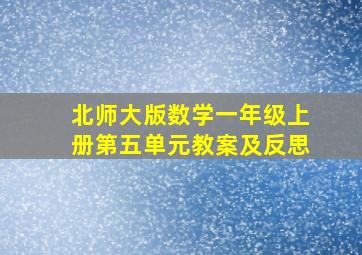 北师大版数学一年级上册第五单元教案及反思